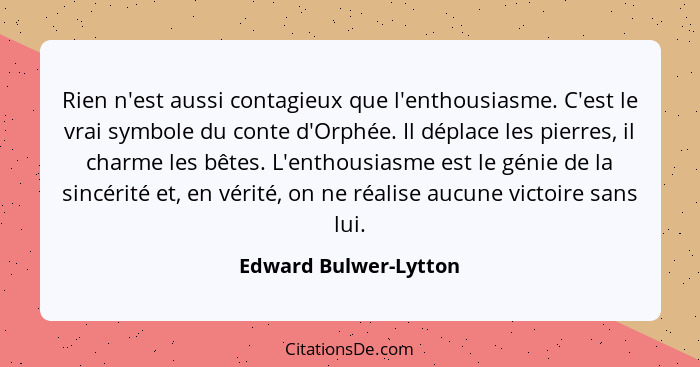 Rien n'est aussi contagieux que l'enthousiasme. C'est le vrai symbole du conte d'Orphée. Il déplace les pierres, il charme les bêtes. L'enthousiasme est le génie de la sincérité et, en vérité, on ne réalise aucune victoire sans lui.

Edward Bulwer-Lytton

CitationsDe.com